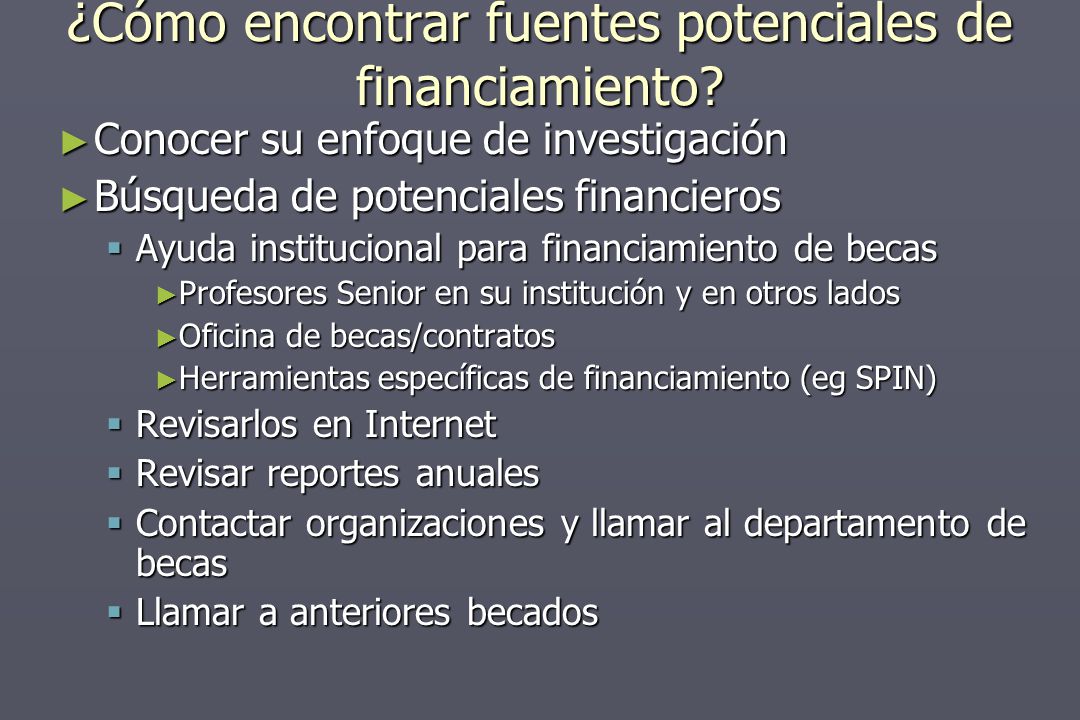 ¿Cómo encontrar fuentes potenciales de financiamiento?

► Conocer su enfoque de investigación
► Búsqueda de potenciales financieros
▪ Ayuda institucional para financiamiento de becas
► Profesores Senior en su institución y en otros lados
► Oficina de becas/contratos
► Herramientas específicas de financiamiento (eg SPIN)
▪ Revisarlos en Internet
▪ Revisar reportes anuales
▪ Contactar organizaciones y llamar al departamento de becas
▪ Llamar a anteriores becados